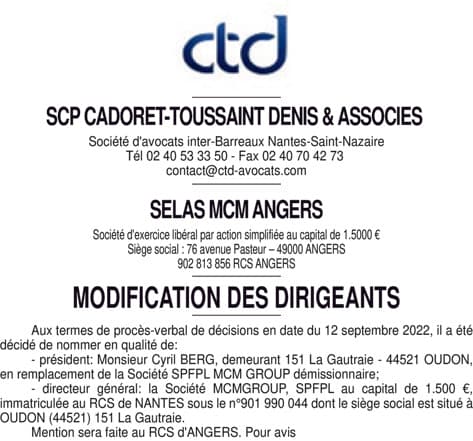 ctd

SCP CADORET-TOUSSAINT DENIS & ASSOCIES

Société d'avocats inter-Barreaux Nantes-Saint-Nazaire
Tél 02 40 53 33 50 - Fax 02 40 70 42 73
contact@ctd-avocats.com

SELAS MCM ANGERS

Société d'exercice libéral par action simplifiée au capital de 1.5000 €
Siège social : 76 avenue Pasteur – 49000 ANGERS
902 813 856 RCS ANGERS

MODIFICATION DES DIRIGEANTS

Aux termes de procès-verbal de décisions en date du 12 septembre 2022, il a été décidé de nommer en qualité de:

- président: Monsieur Cyril BERG, demeurant 151 La Gautraie - 44521 OUDON, en remplacement de la Société SPFPL MCM GROUP démissionnaire;

- directeur général: la Société MCMGROUP, SPFPL au capital de 1.500 €, immatriculée au RCS de NANTES sous le n°901 990 044 dont le siège social est situé à OUDON (44521) 151 La Gautraie.

Mention sera faite au RCS d'ANGERS. Pour avis